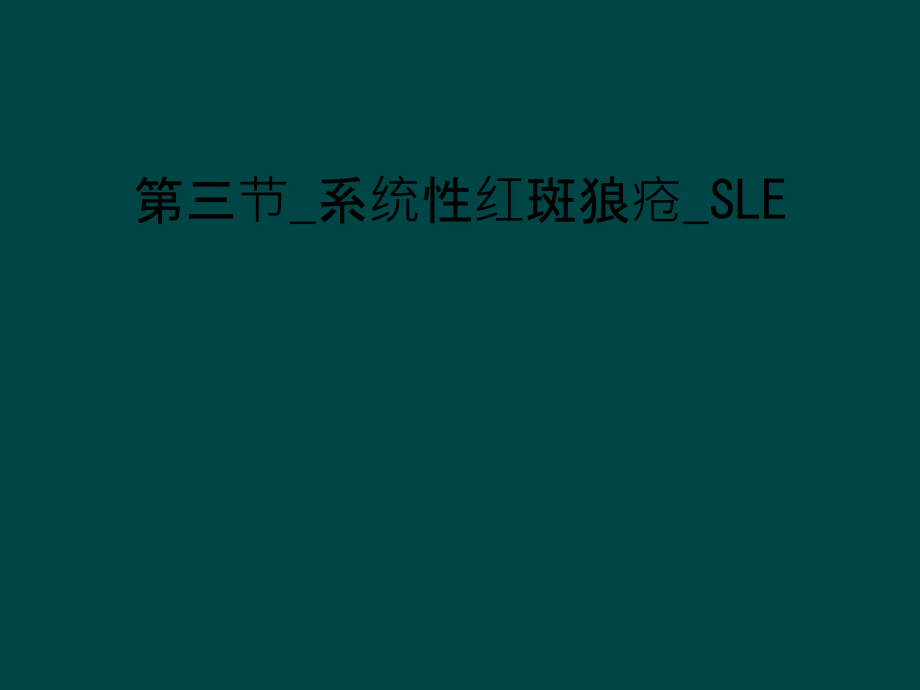 第三节_系统性红斑狼疮_SLE